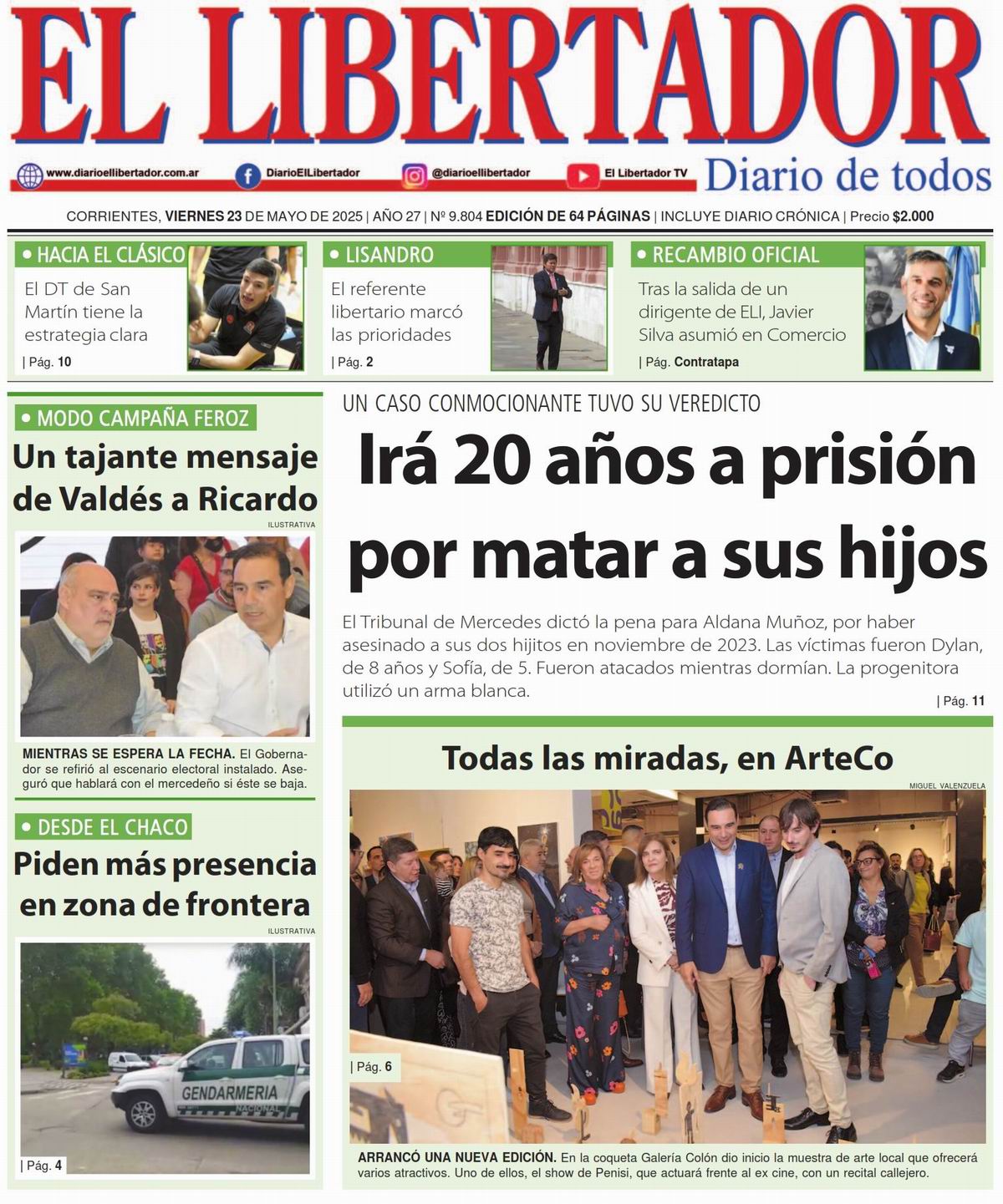 EL LIBERTADOR

www.diarioellibertador.com.ar DiarioElLibertador @diarioellibertador El Libertador TV Diario de todos

CORRIENTES, VIERNES 23 DE MAYO DE 2025 | AÑO 27 | Nº 9.804 EDICIÓN DE 64 PÁGINAS | INCLUYE DIARIO CRÓNICA | Precio $2.000

• HACIA EL CLÁSICO
El DT de San Martín tiene la estrategia clara
| Pág. 10

• LISANDRO
El referente libertario marcó las prioridades
| Pág. 2

• RECAMBIO OFICIAL
Tras la salida de un dirigente de ELI, Javier Silva asumió en Comercio
| Pág. Contratapa

• MODO CAMPAÑA FEROZ
Un tajante mensaje de Valdés a Ricardo
ILUSTRATIVA

MIENTRAS SE ESPERA LA FECHA. El Gobernador se refirió al escenario electoral instalado. Aseguró que hablará con el mercedeño si éste se baja.

• DESDE EL CHACO
Piden más presencia en zona de frontera
ILUSTRATIVA

GENDARMERIA
NACIONAL

| Pág. 4

UN CASO CONMOCIONANTE TUVO SU VEREDICTO
Irá 20 años a prisión por matar a sus hijos

El Tribunal de Mercedes dictó la pena para Aldana Muñoz, por haber asesinado a sus dos hijitos en noviembre de 2023. Las víctimas fueron Dylan, de 8 años y Sofía, de 5. Fueron atacados mientras dormían. La progenitora utilizó un arma blanca.
| Pág. 11

Todas las miradas, en ArteCo
MIGUEL VALENZUELA

| Pág. 6

ARRANCÓ UNA NUEVA EDICIÓN. En la coqueta Galería Colón dio inicio la muestra de arte local que ofrecerá varios atractivos. Uno de ellos, el show de Penisi, que actuará frente al ex cine, con un recital callejero.